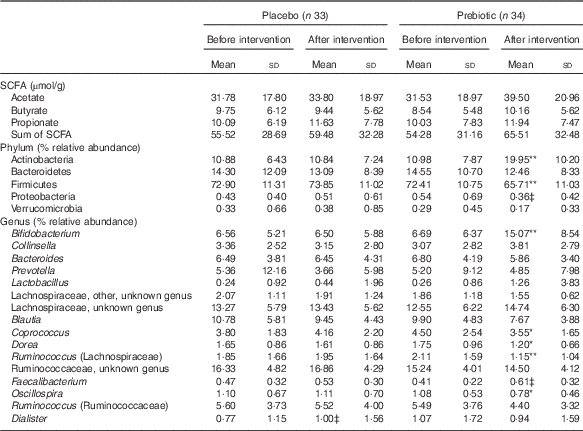 | | Placebo (n 33) | | | | Prebiotic (n 34) | | | |
|---|---|---|---|---|---|---|---|---|
| | Before intervention | | After intervention | | Before intervention | | After intervention | |
| | Mean | SD | Mean | SD | Mean | SD | Mean | SD |
| SCFA (μmol/g) | | | | | | | | |
| Acetate | 31·78 | 17·80 | 33·80 | 18·97 | 31·53 | 18·97 | 39·50 | 20·96 |
| Butyrate | 9·75 | 6·12 | 9·44 | 5·62 | 8·54 | 5·48 | 10·16 | 5·62 |
| Propionate | 10·09 | 6·19 | 11·63 | 7·78 | 10·03 | 7·83 | 11·94 | 7·47 |
| Sum of SCFA | 55·52 | 28·69 | 59·48 | 32·28 | 54·28 | 31·16 | 65·51 | 32·48 |
| Phylum (% relative abundance) | | | | | | | | |
| Actinobacteria | 10·88 | 6·43 | 10·84 | 7·24 | 10·98 | 7·87 | 19·95** | 10·20 |
| Bacteroidetes | 14·30 | 12·09 | 13·09 | 8·39 | 14·55 | 10·70 | 12·46 | 8·33 |
| Firmicutes | 72·90 | 11·31 | 73·85 | 11·02 | 72·41 | 10·75 | 65·71** | 11·03 |
| Proteobacteria | 0·43 | 0·40 | 0·51 | 0·61 | 0·54 | 0·69 | 0·36‡ | 0·42 |
| Verrucomicrobia | 0·33 | 0·66 | 0·38 | 0·85 | 0·29 | 0·45 | 0·17 | 0·33 |
| Genus (% relative abundance) | | | | | | | | |
| Bifidobacterium | 6·56 | 5·21 | 6·50 | 5·88 | 6·69 | 6·37 | 15·07** | 8·54 |
| Collinsella | 3·36 | 2·52 | 3·15 | 2·80 | 3·07 | 2·82 | 3·81 | 2·79 |
| Bacteroides | 6·49 | 3·81 | 6·45 | 4·31 | 6·80 | 4·19 | 5·86 | 3·40 |
| Prevotella | 5·36 | 12·16 | 3·66 | 5·98 | 5·20 | 9·12 | 4·85 | 7·98 |
| Lactobacillus | 0·24 | 0·92 | 0·44 | 1·96 | 0·26 | 0·86 | 1·26 | 3·83 |
| Lachnospiraceae, other, unknown genus | 2·07 | 1·11 | 1·91 | 1·24 | 1·86 | 1·18 | 1·55 | 0·62 |
| Lachnospiraceae, unknown genus | 13·27 | 5·79 | 13·43 | 5·62 | 12·55 | 6·22 | 14·74 | 6·30 |
| Blautia | 10·78 | 5·81 | 9·45 | 4·43 | 9·90 | 4·83 | 7·67 | 3·88 |
| Coprococcus | 3·80 | 1·83 | 4·16 | 2·20 | 4·50 | 2·54 | 3·55* | 1·65 |
| Dorea | 1·65 | 0·86 | 1·61 | 0·86 | 1·75 | 0·96 | 1·20* | 0·66 |
| Ruminococcus (Lachnospiraceae) | 1·85 | 1·66 | 1·95 | 1·64 | 2·11 | 1·59 | 1·15** | 1·04 |
| Ruminococcaceae, unknown genus | 16·33 | 4·82 | 16·86 | 4·29 | 15·24 | 4·01 | 14·50 | 4·12 |
| Faecalibacterium | 0·47 | 0·32 | 0·53 | 0·30 | 0·41 | 0·22 | 0·61‡ | 0·32 |
| Oscillospira | 1·10 | 0·67 | 1·11 | 0·70 | 1·08 | 0·53 | 0·78* | 0·46 |
| Ruminococcus (Ruminococcaceae) | 5·60 | 3·73 | 5·52 | 4·00 | 5·49 | 3·76 | 4·40 | 3·32 |
| Dialister | 0·77 | 1·15 | 1·00‡ | 1·56 | 1·07 | 1·72 | 0·94 | 1·59 |